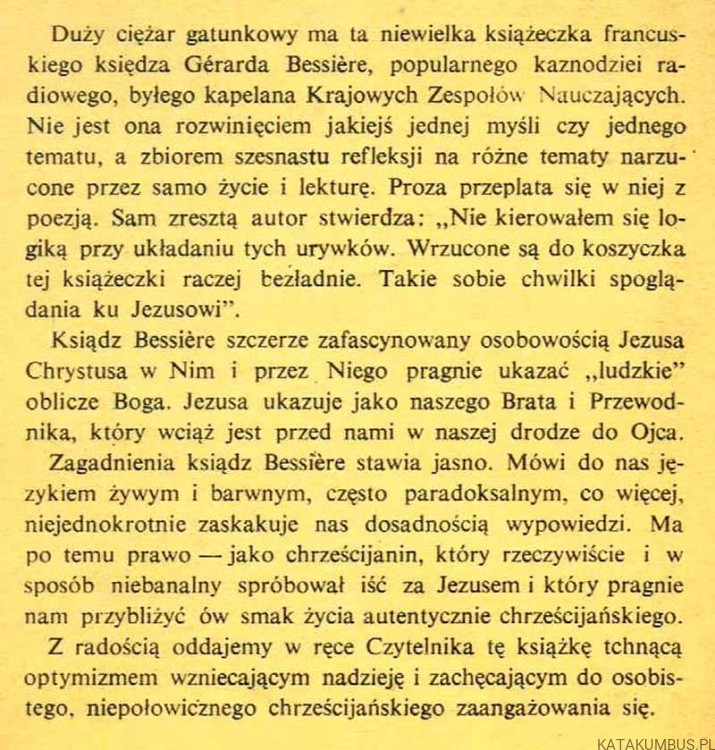 Duży ciężar gatunkowy ma ta niewielka książeczka francuskiego księdza Gérarda Bessière, popularnego kaznodziei radiowego, byłego kapelana Krajowych Zespołów Nauczających. Nie jest ona rozwinięciem jakiejś jednej myśli czy jednego tematu, a zbiorem szesnastu refleksji na różne tematy narzucone przez samo życie i lekturę. Proza przeplata się w niej z poezją. Sam zresztą autor stwierdza: „Nie kierowałem się logiką przy układaniu tych urywków. Wrzucone są do koszyczka tej książeczki raczej bezładnie. Takie sobie chwilki spoglądania ku Jezusowi".

Ksiądz Bessière szczerze zafascynowany osobowością Jezusa Chrystusa w Nim i przez Niego pragnie ukazać „ludzkie" oblicze Boga. Jezusa ukazuje jako naszego Brata i Przewodnika, który wciąż jest przed nami w naszej drodze do Ojca.

Zagadnienia ksiądz Bessière stawia jasno. Mówi do nas językiem żywym i barwnym, często paradoksalnym, co więcej, niejednokrotnie zaskakuje nas dosadnością wypowiedzi. Ma po temu prawo — jako chrześcijanin, który rzeczywiście i w sposób niebanalny spróbował iść za Jezusem i który pragnie nam przybliżyć ów smak życia autentycznie chrześcijańskiego.

Z radością oddajemy w ręce Czytelnika tę książkę tchnącą optymizmem wzniecającym nadzieję i zachęcającym do osobistego, niepołowicznego chrześcijańskiego zaangażowania się.

KATAKUMBUS.PL